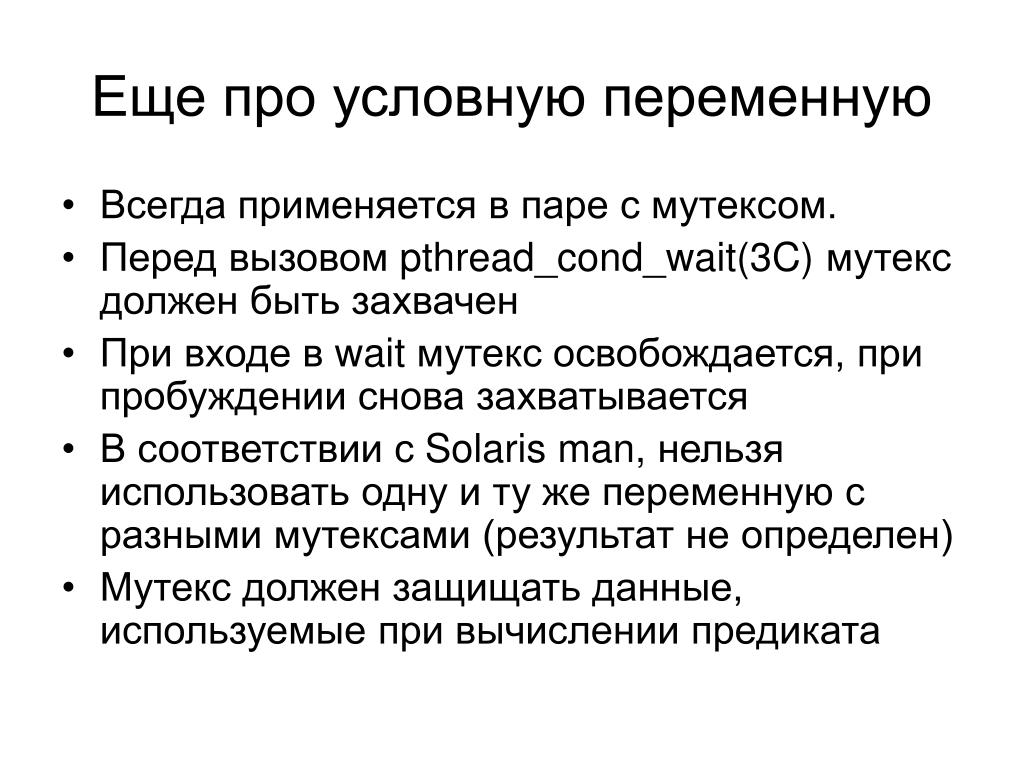 Еще про условную переменную

• Всегда применяется в паре с мутексом.
• Перед вызовом pthread_cond_wait(3C) мутекс должен быть захвачен
• При входе в wait мутекс освобождается, при пробуждении снова захватывается
• В соответствии с Solaris man, нельзя использовать одну и ту же переменную с разными мутексами (результат не определен)
• Мутекс должен защищать данные, используемые при вычислении предиката